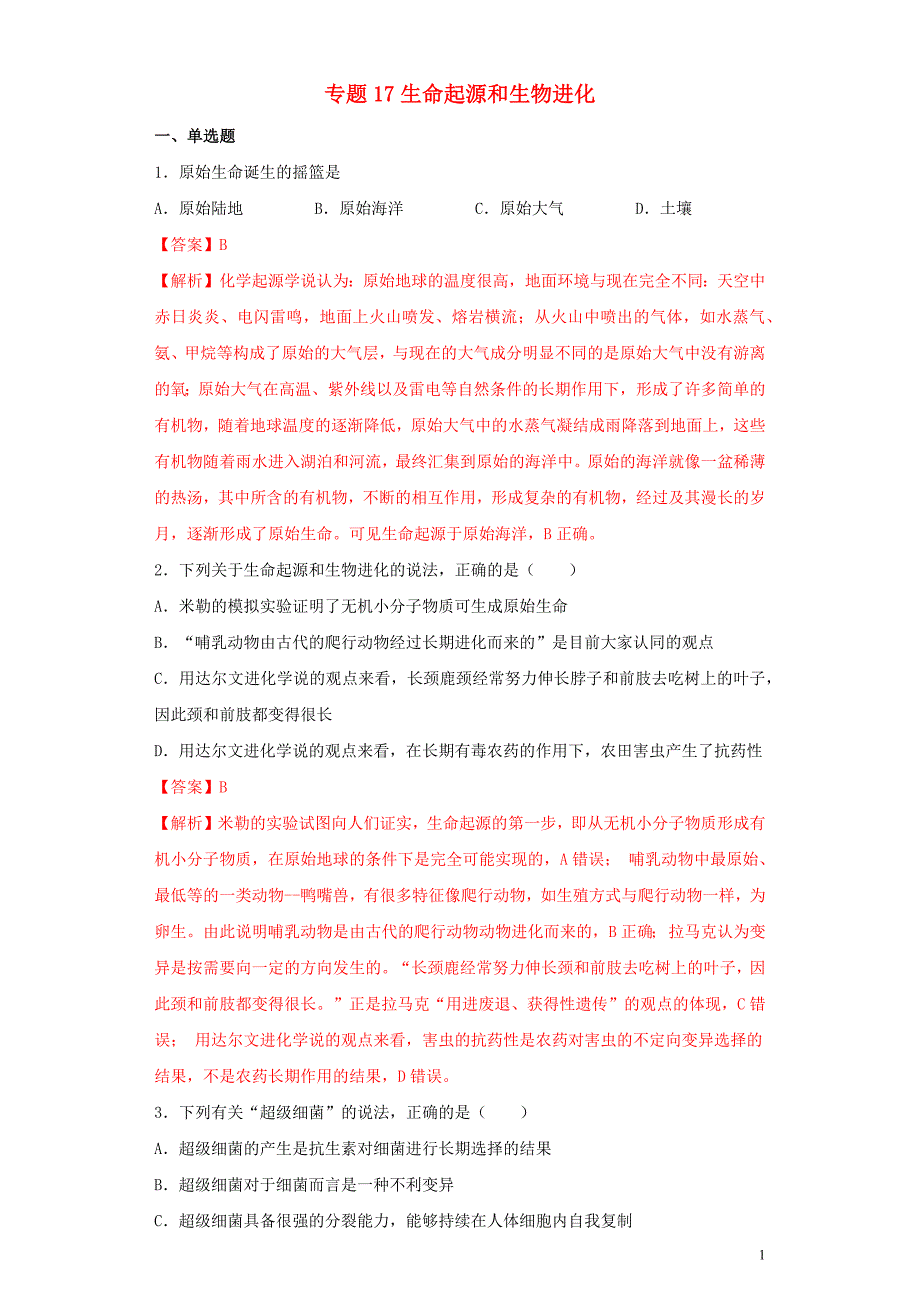 专题 17 生命起源和生物进化

一、单选题

1．原始生命诞生的摇篮是

A．原始陆地　　B．原始海洋　　C．原始大气　　D．土壤

【答案】B

【解析】化学起源学说认为：原始地球的温度很高，地面环境与现在完全不同：天空中赤日炎炎、电闪雷鸣，地面上火山喷发、熔岩横流；从火山中喷出的气体，如水蒸气、氨、甲烷等构成了原始的大气层，与现在的大气成分明显不同的是原始大气中没有游离的氧；原始大气在高温、紫外线以及雷电等自然条件的长期作用下，形成了许多简单的有机物，随着地球温度的逐渐降低，原始大气中的水蒸气凝结成雨降落到地面上，这些有机物随着雨水进入湖泊和河流，最终汇集到原始的海洋中。原始的海洋就像一盆稀薄的热汤，其中所含的有机物，不断的相互作用，形成复杂的有机物，经过及其漫长的岁月，逐渐形成了原始生命。可见生命起源于原始海洋，B 正确。

2．下列关于生命起源和生物进化的说法，正确的是（　　）

A．米勒的模拟实验证明了无机小分子物质可生成原始生命

B．“哺乳动物由古代的爬行动物经过长期进化而来的”是目前大家认同的观点

C．用达尔文进化学说的观点来看，长颈鹿颈经常努力伸长脖子和前肢去吃树上的叶子，因此颈和前肢都变得很长

D．用达尔文进化学说的观点来看，在长期有毒农药的作用下，农田害虫产生了抗药性

【答案】B

【解析】米勒的实验试图向人们证实，生命起源的第一步，即从无机小分子物质形成有机小分子物质，在原始地球的条件下是完全可能实现的，A 错误；　哺乳动物中最原始、最低等的一类动物—鸭嘴兽，有很多特征像爬行动物，如生殖方式与爬行动物一样，为卵生。由此说明哺乳动物是由古代的爬行动物动物进化而来的，B 正确；拉马克认为变异是按需要向一定的方向发生的。“长颈鹿经常努力伸长颈和前肢去吃树上的叶子，因此颈和前肢都变得很长。”正是拉马克“用进废退、获得性遗传”的观点的体现，C 错误；　用达尔文进化学说的观点来看，害虫的抗药性是农药对害虫的不定向变异选择的结果，不是农药长期作用的结果，D 错误。

3．下列有关“超级细菌”的说法，正确的是（　　）

A．超级细菌的产生是抗生素对细菌进行长期选择的结果

B．超级细菌对于细菌而言是一种不利变异

C．超级细菌具备很强的分裂能力，能够持续在人体细胞内自我复制

1